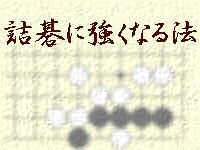 詰碁に強くなる法